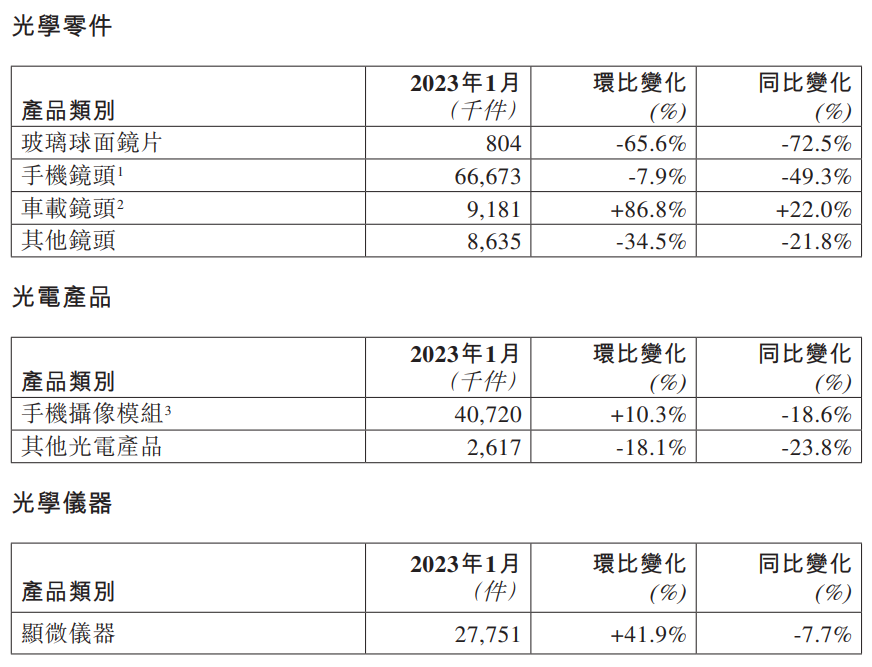 光學零件

| 產品類別 | 2023年1月(千件) | 環比變化(%) | 同比變化(%) |
|---|---|---|---|
| 玻璃球面鏡片 | 804 | -65.6% | -72.5% |
| 手機鏡頭$^{1}$ | 66,673 | -7.9% | -49.3% |
| 車載鏡頭$^{2}$ | 9,181 | +86.8% | +22.0% |
| 其他鏡頭 | 8,635 | -34.5% | -21.8% |

光電產品

| 產品類別 | 2023年1月(千件) | 環比變化(%) | 同比變化(%) |
|---|---|---|---|
| 手機攝像模組$^{3}$ | 40,720 | +10.3% | -18.6% |
| 其他光電產品 | 2,617 | -18.1% | -23.8% |

光學儀器

| 產品類別 | 2023年1月(件) | 環比變化(%) | 同比變化(%) |
|---|---|---|---|
| 顯微儀器 | 27,751 | +41.9% | -7.7% |